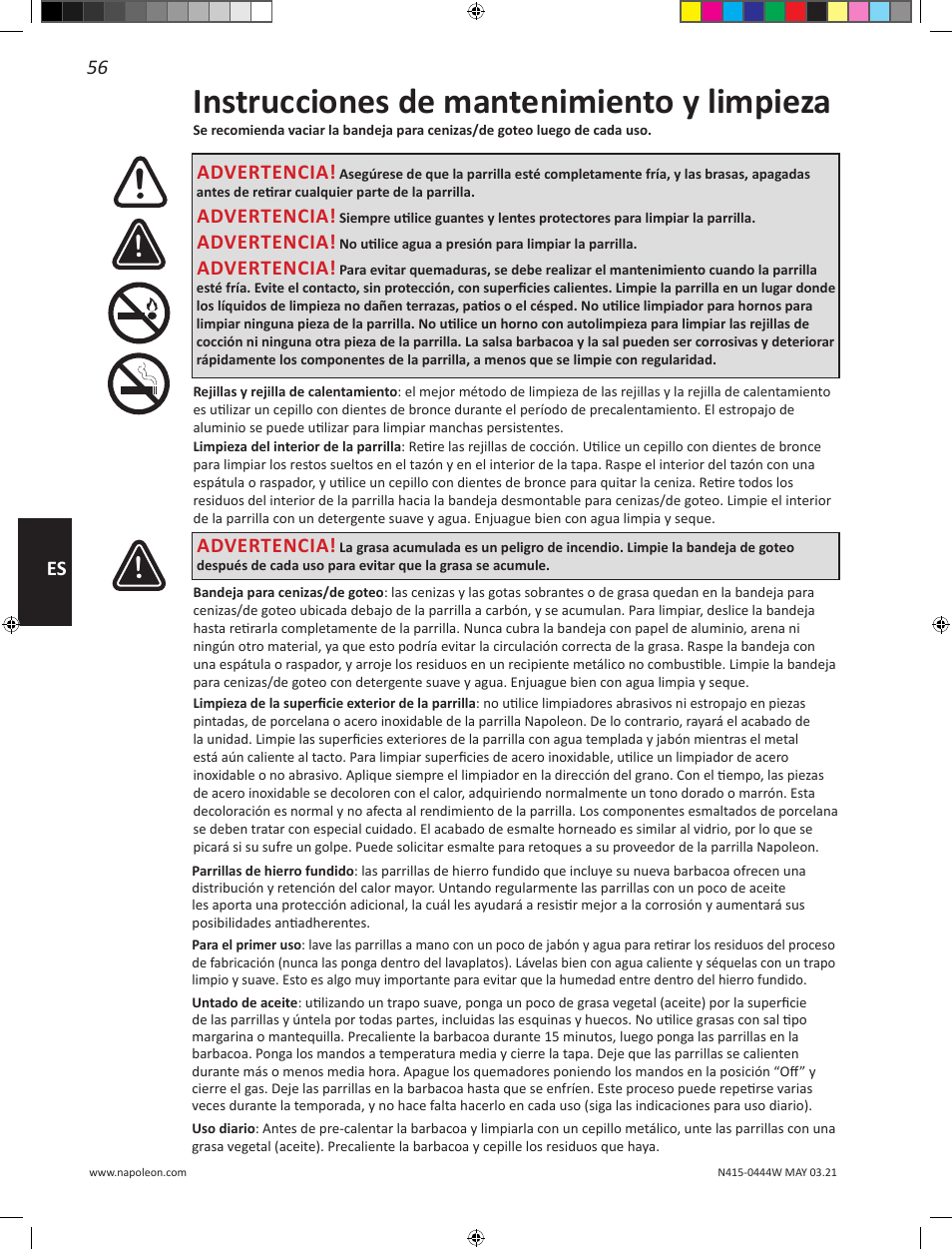 56

Instrucciones de mantenimiento y limpieza

Se recomienda vaciar la bandeja para cenizas/de goteo luego de cada uso.

ADVERTENCIA! Asegúrese de que la parrilla esté completamente fría, y las brasas, apagadas antes de retirar cualquier parte de la parrilla.

ADVERTENCIA! Siempre utilice guantes y lentes protectores para limpiar la parrilla.

ADVERTENCIA! No utilice agua a presión para limpiar la parrilla.

ADVERTENCIA! Para evitar quemaduras, se debe realizar el mantenimiento cuando la parrilla esté fría. Evite el contacto, sin protección, con superficies calientes. Limpie la parrilla en un lugar donde los líquidos de limpieza no dañen terrazas, patios o el césped. No utilice limpiador para hornos para limpiar ninguna pieza de la parrilla. No utilice un horno con autolimpieza para limpiar las rejillas de cocción ni ninguna otra pieza de la parrilla. La salsa barbacoa y la sal pueden ser corrosivas y deteriorar rápidamente los componentes de la parrilla, a menos que se limpie con regularidad.

Rejillas y rejilla de calentamiento: el mejor método de limpieza de las rejillas y la rejilla de calentamiento es utilizar un cepillo con dientes de bronce durante el período de precalentamiento. El estropajo de aluminio se puede utilizar para limpiar manchas persistentes.
Limpieza del interior de la parrilla: Retire las rejillas de cocción. Utilice un cepillo con dientes de bronce para limpiar los restos sueltos en el tazón y en el interior de la tapa. Raspe el interior del tazón con una espátula o raspador, y utilice un cepillo con dientes de bronce para quitar la ceniza. Retire todos los residuos del interior de la parrilla hacia la bandeja desmontable para cenizas/de goteo. Limpie el interior de la parrilla con un detergente suave y agua. Enjuague bien con agua limpia y seque.

ES

ADVERTENCIA! La grasa acumulada es un peligro de incendio. Limpie la bandeja de goteo después de cada uso para evitar que la grasa se acumule.

Bandeja para cenizas/de goteo: las cenizas y las gotas sobrantes o de grasa quedan en la bandeja para cenizas/de goteo ubicada debajo de la parrilla a carbón, y se acumulan. Para limpiar, deslice la bandeja hasta retirarla completamente de la parrilla. Nunca cubra la bandeja con papel de aluminio, arena ni ningún otro material, ya que esto podría evitar la circulación correcta de la grasa. Raspe la bandeja con una espátula o raspador, y arroje los residuos en un recipiente metálico no combustible. Limpie la bandeja para cenizas/de goteo con detergente suave y agua. Enjuague bien con agua limpia y seque.
Limpieza de la superficie exterior de la parrilla: no utilice limpiadores abrasivos ni estropajo en piezas pintadas, de porcelana o acero inoxidable de la parrilla Napoleon. De lo contrario, rayará el acabado de la unidad. Limpie las superficies exteriores de la parrilla con agua templada y jabón mientras el metal está aún caliente al tacto. Para limpiar superficies de acero inoxidable, utilice un limpiador de acero inoxidable o no abrasivo. Aplique siempre el limpiador en la dirección del grano. Con el tiempo, las piezas de acero inoxidable se decoloren con el calor, adquiriendo normalmente un tono dorado o marrón. Esta decoloración es normal y no afecta al rendimiento de la parrilla. Los componentes esmaltados de porcelana se deben tratar con especial cuidado. El acabado de esmalte horneado es similar al vidrio, por lo que se picará si su sufre un golpe. Puede solicitar esmalte para retoques a su proveedor de la parrilla Napoleon.

Parrillas de hierro fundido: las parrillas de hierro fundido que incluye su nueva barbacoa ofrecen una distribución y retención del calor mayor. Untando regularmente las parrillas con un poco de aceite les aporta una protección adicional, la cuál les ayudará a resistir mejor a la corrosión y aumentará sus posibilidades antiadherentes.

Para el primer uso: lave las parrillas a mano con un poco de jabón y agua para retirar los residuos del proceso de fabricación (nunca las ponga dentro del lavaplatos). Lávelas bien con agua caliente y séquelas con un trapo limpio y suave. Esto es algo muy importante para evitar que la humedad entre dentro del hierro fundido.

Untado de aceite: utilizando un trapo suave, ponga un poco de grasa vegetal (aceite) por la superficie de las parrillas y úntela por todas partes, incluidas las esquinas y huecos. No utilice grasas con sal tipo margarina o mantequilla. Precaliente la barbacoa durante 15 minutos, luego ponga las parrillas en la barbacoa. Ponga los mandos a temperatura media y cierre la tapa. Deje que las parrillas se calienten durante más o menos media hora. Apague los quemadores poniendo los mandos en la posición “Off” y cierre el gas. Deje las parrillas en la barbacoa hasta que se enfríen. Este proceso puede repetirse varias veces durante la temporada, y no hace falta hacerlo en cada uso (siga las indicaciones para uso diario).

Uso diario: Antes de pre-calentar la barbacoa y limpiarla con un cepillo metálico, unte las parrillas con una grasa vegetal (aceite). Precaliente la barbacoa y cepille los residuos que haya.

www.napoleon.com

N415-0444W MAY 03.21